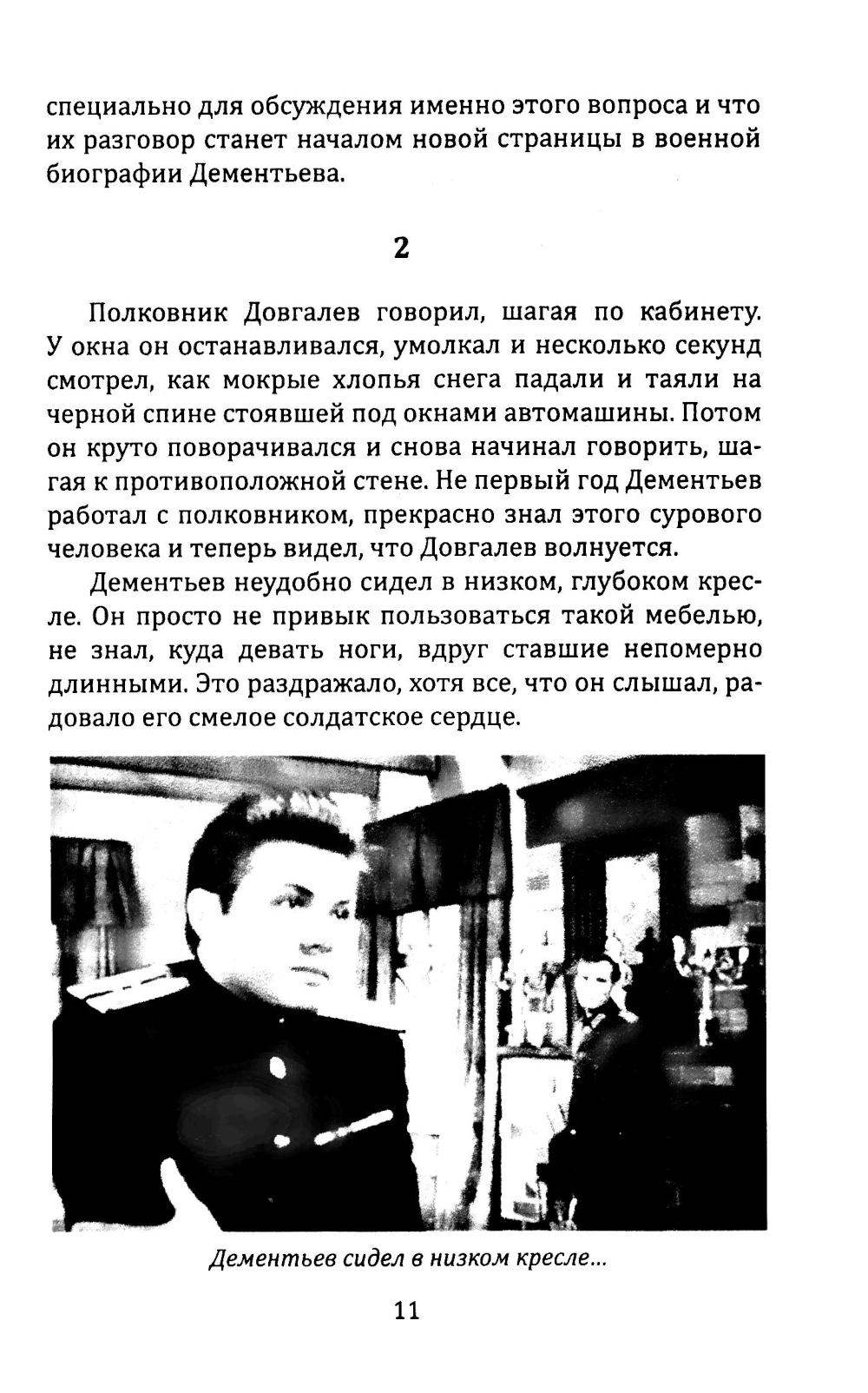 специально для обсуждения именно этого вопроса и что их разговор станет началом новой страницы в военной биографии Дементьева.

2

Полковник Довгалев говорил, шагая по кабинету. У окна он останавливался, умолкал и несколько секунд смотрел, как мокрые хлопья снега падали и таяли на черной спине стоявшей под окнами автомашины. Потом он круто поворачивался и снова начинал говорить, шагая к противоположной стене. Не первый год Дементьев работал с полковником, прекрасно знал этого сурового человека и теперь видел, что Довгалев волнуется.

Дементьев неудобно сидел в низком, глубоком кресле. Он просто не привык пользоваться такой мебелью, не знал, куда девать ноги, вдруг ставшие непомерно длинными. Это раздражало, хотя все, что он слышал, радовало его смелое солдатское сердце.

Дементьев сидел в низком кресле...

11